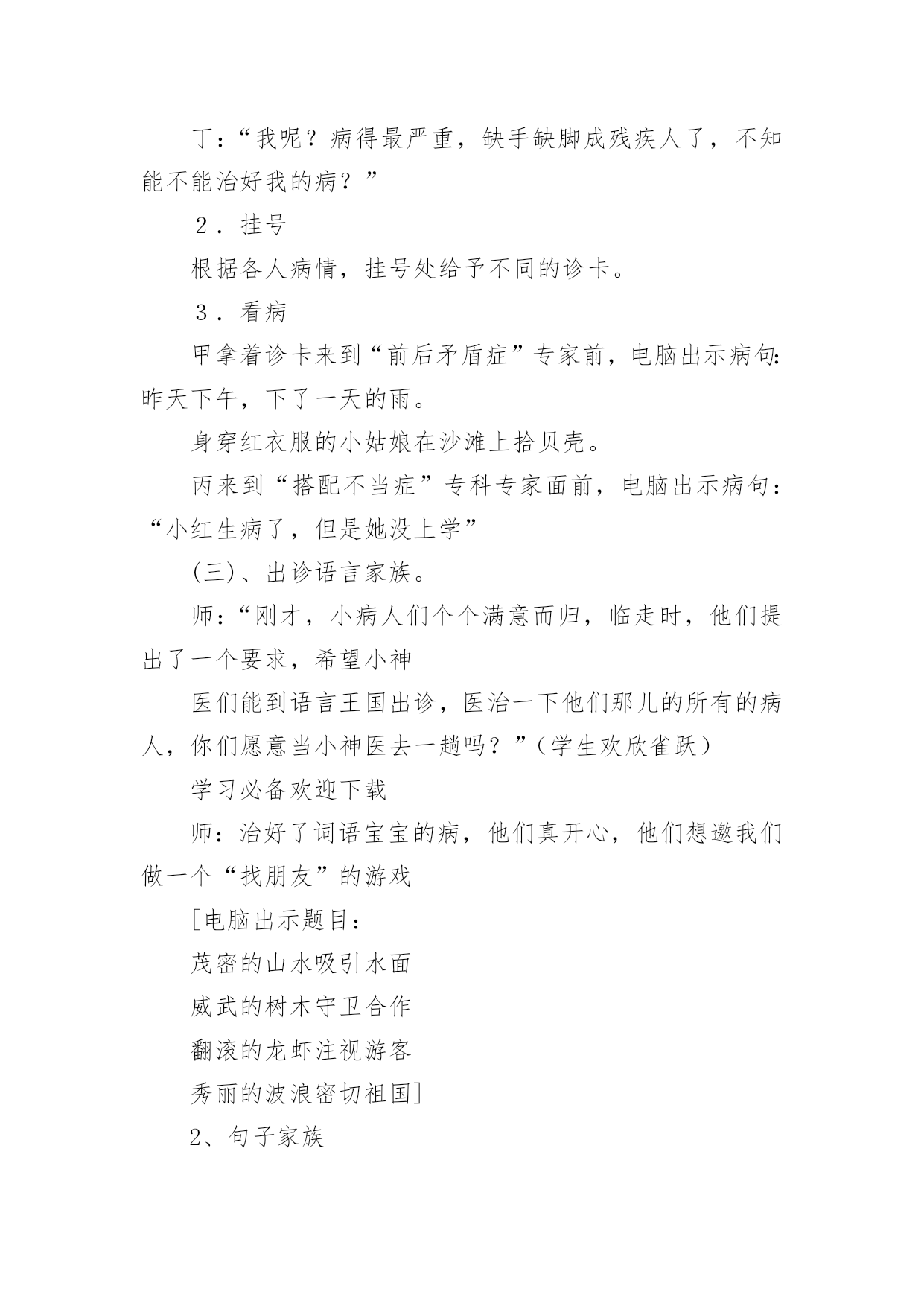 丁：“我呢？病得最严重，缺手缺脚成残疾人了，不知能不能治好我的病？”

２．挂号

根据各人病情，挂号处给予不同的诊卡。

３．看病

甲拿着诊卡来到“前后矛盾症”专家前，电脑出示病句:昨天下午，下了一天的雨。

身穿红衣服的小姑娘在沙滩上拾贝壳。

丙来到“搭配不当症”专科专家面前，电脑出示病句：“小红生病了，但是她没上学”

(三)、出诊语言家族。

师：“刚才，小病人们个个满意而归，临走时，他们提出了一个要求，希望小神

医们能到语言王国出诊，医治一下他们那儿的所有的病人，你们愿意当小神医去一趟吗？”(学生欢欣雀跃)

学习必备欢迎下载

师：治好了词语宝宝的病，他们真开心，他们想邀我们做一个“找朋友”的游戏

[电脑出示题目：

茂密的山水吸引水面

威武的树木守卫合作

翻滚的龙虾注视游客

秀丽的波浪密切祖国]

2、句子家族